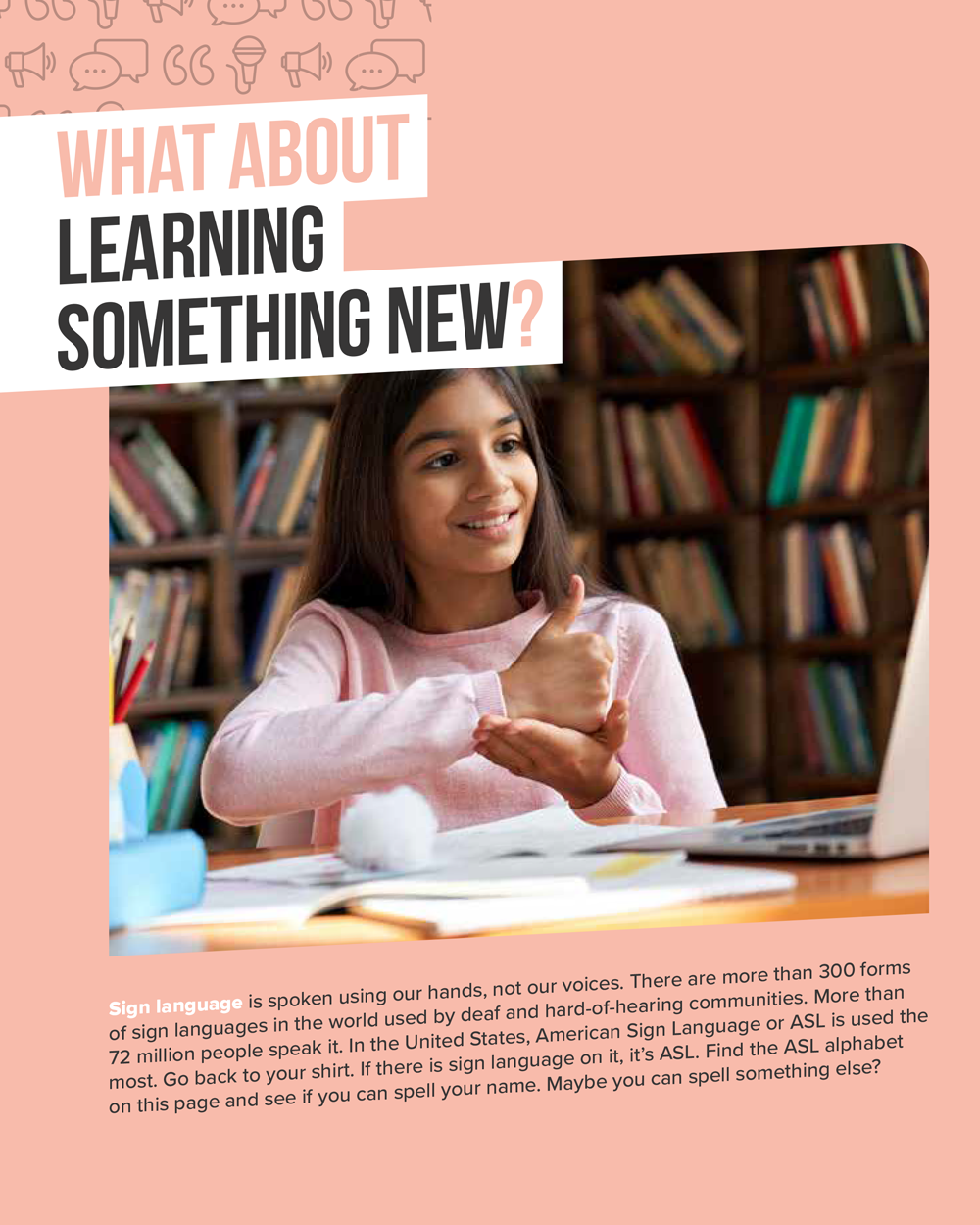 WHAT ABOUT
LEARNING
SOMETHING NEW?

Sign language is spoken using our hands, not our voices. There are more than 300 forms of sign languages in the world used by deaf and hard-of-hearing communities. More than 72 million people speak it. In the United States, American Sign Language or ASL is used the most. Go back to your shirt. If there is sign language on it, it's ASL. Find the ASL alphabet on this page and see if you can spell your name. Maybe you can spell something else?